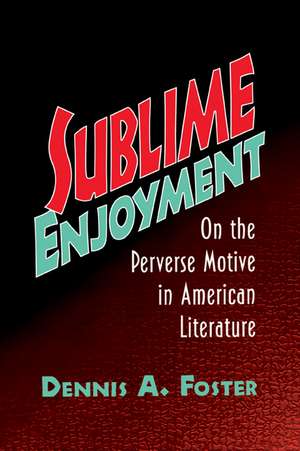 SUBLIME ENJOYMENT

On the Perverse Motive in American Literature

DENNIS A. FOSTER